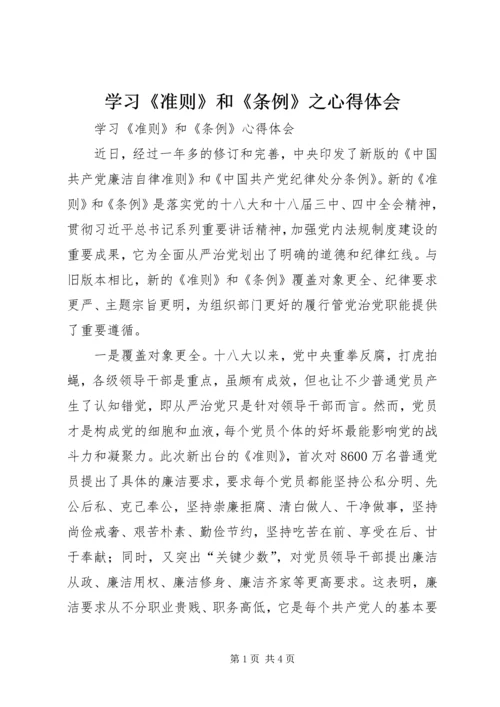 学习《准则》和《条例》之心得体会

学习《准则》和《条例》心得体会

近日，经过一年多的修订和完善，中央印发了新版的《中国共产党廉洁自律准则》和《中国共产党纪律处分条例》。新的《准则》和《条例》是落实党的十八大和十八届三中、四中全会精神，贯彻习近平总书记系列重要讲话精神，加强党内法规制度建设的重要成果，它为全面从严治党划出了明确的道德和纪律红线。与旧版本相比，新的《准则》和《条例》覆盖对象更全、纪律要求更严、主题宗旨更明，为组织部门更好的履行管党治党职能提供了重要遵循。

一是覆盖对象更全。十八大以来，党中央重拳反腐，打虎拍蝇，各级领导干部是重点，虽颇有成效，但也让不少普通党员产生了认知错觉，即从严治党只是针对领导干部而言。然而，党员才是构成党的细胞和血液，每个党员个体的好坏最能影响党的战斗力和凝聚力。此次新出台的《准则》，首次对8600万名普通党员提出了具体的廉洁要求，要求每个党员都能坚持公私分明、先公后私、克己奉公，坚持崇廉拒腐、清白做人、干净做事，坚持尚俭戒奢、艰苦朴素、勤俭节约，坚持吃苦在前、享受在后、甘于奉献；同时，又突出“关键少数”，对党员领导干部提出廉洁从政、廉洁用权、廉洁修身、廉洁齐家等更高要求。这表明，廉洁要求从不分职业贵贱、职务高低，它是每个共产党人的基本要

第1页 共4页